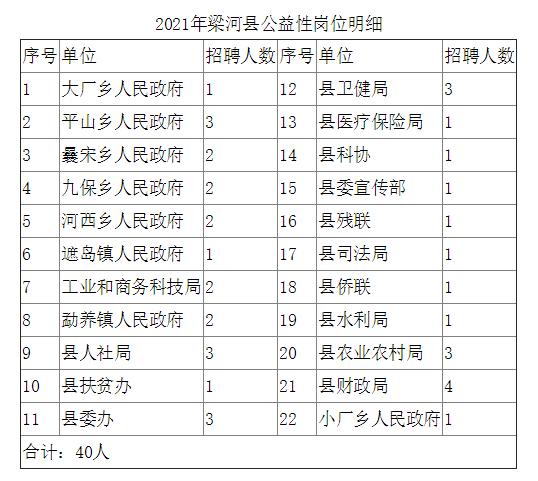 2021年梁河县公益性岗位明细

| 序号 | 单位 | 招聘人数 | 序号 | 单位 | 招聘人数 |
|---|---|---|---|---|---|
| 1 | 大厂乡人民政府 | 1 | 12 | 县卫健局 | 3 |
| 2 | 平山乡人民政府 | 3 | 13 | 县医疗保险局 | 1 |
| 3 | 曩宋乡人民政府 | 2 | 14 | 县科协 | 1 |
| 4 | 九保乡人民政府 | 2 | 15 | 县委宣传部 | 1 |
| 5 | 河西乡人民政府 | 2 | 16 | 县残联 | 1 |
| 6 | 遮岛镇人民政府 | 1 | 17 | 县司法局 | 1 |
| 7 | 工业和商务科技局 | 2 | 18 | 县侨联 | 1 |
| 8 | 勐养镇人民政府 | 2 | 19 | 县水利局 | 1 |
| 9 | 县人社局 | 3 | 20 | 县农业农村局 | 3 |
| 10 | 县扶贫办 | 1 | 21 | 县财政局 | 4 |
| 11 | 县委办 | 3 | 22 | 小厂乡人民政府 | 1 |
| 合计：40人 | | | | | |